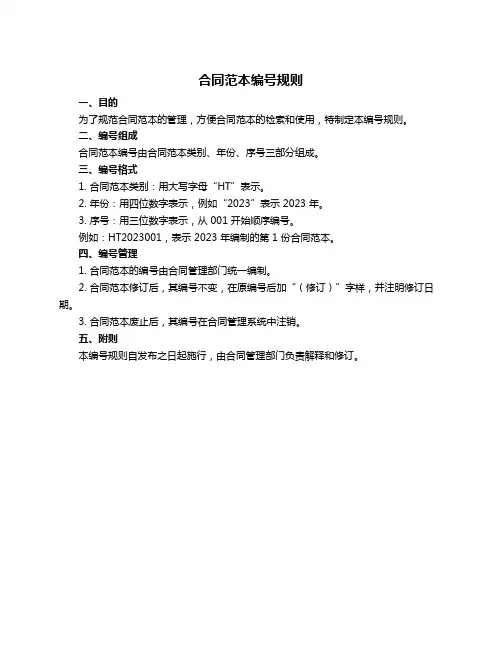 合同范本编号规则

一、目的

为了规范合同范本的管理，方便合同范本的检索和使用，特制定本编号规则。

二、编号组成

合同范本编号由合同范本类别、年份、序号三部分组成。

三、编号格式

1. 合同范本类别：用大写字母“HT”表示。

2. 年份：用四位数字表示，例如“2023”表示 2023 年。

3. 序号：用三位数字表示，从 001 开始顺序编号。

例如：HT2023001，表示 2023 年编制的第 1 份合同范本。

四、编号管理

1. 合同范本的编号由合同管理部门统一编制。

2. 合同范本修订后，其编号不变，在原编号后加“（修订）”字样，并注明修订日期。

3. 合同范本废止后，其编号在合同管理系统中注销。

五、附则

本编号规则自发布之日起施行，由合同管理部门负责解释和修订。